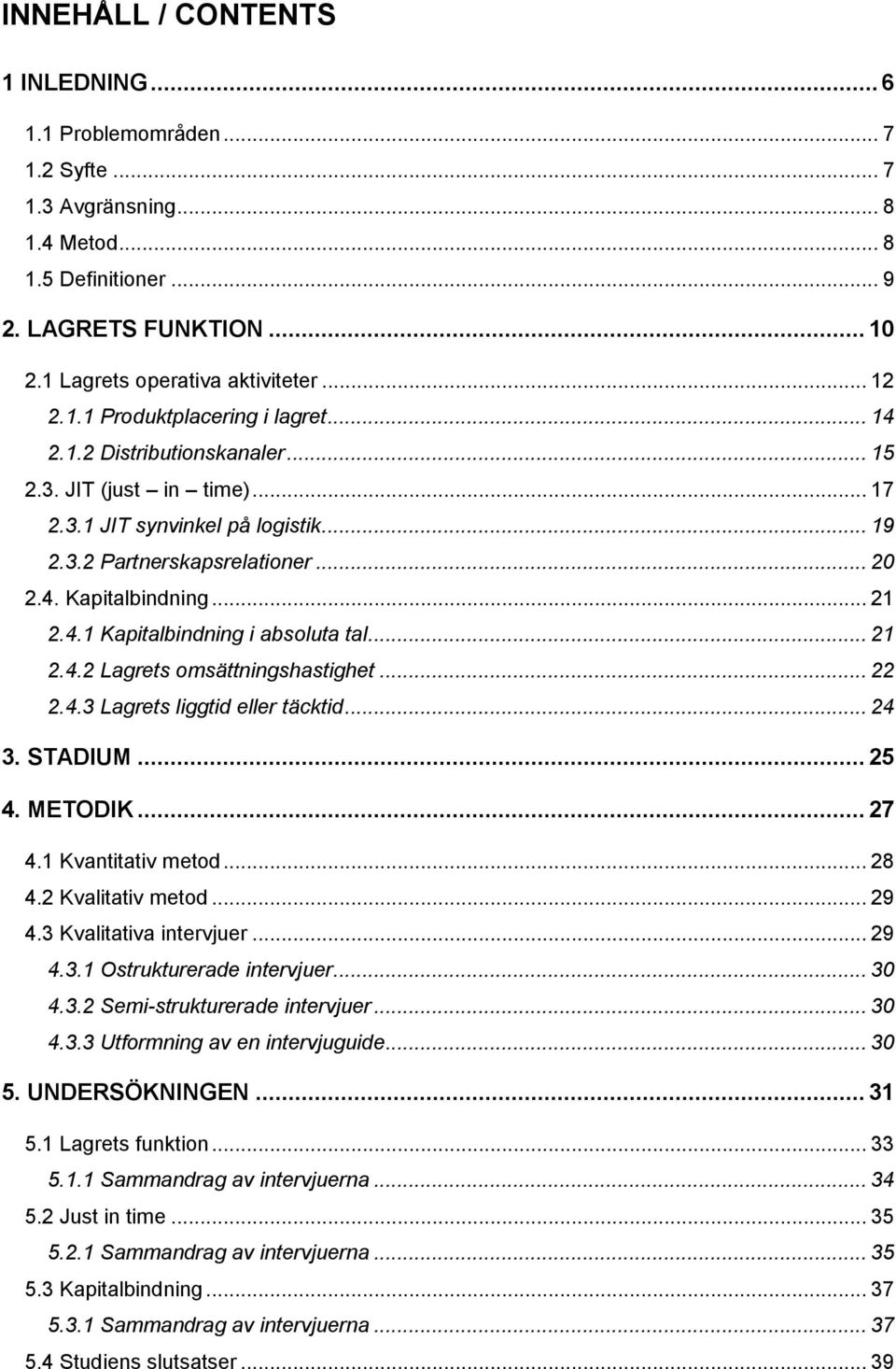 INNEHÅLL / CONTENTS

1 INLEDNING ... 6
1.1 Problemområden ... 7
1.2 Syfte ... 7
1.3 Avgränsning ... 8
1.4 Metod ... 8
1.5 Definitioner ... 9
2. LAGRETS FUNKTION ... 10
2.1 Lagrets operativa aktiviteter ... 12
2.1.1 Produktplacering i lagret ... 14
2.1.2 Distributionskanaler ... 15
2.3. JIT (just – in – time) ... 17
2.3.1 JIT synvinkel på logistik ... 19
2.3.2 Partnerskapsrelationer ... 20
2.4. Kapitalbindning ... 21
2.4.1 Kapitalbindning i absoluta tal ... 21
2.4.2 Lagrets omsättningshastighet ... 22
2.4.3 Lagrets liggtid eller täcktid ... 24
3. STADIUM ... 25
4. METODIK ... 27
4.1 Kvantitativ metod ... 28
4.2 Kvalitativ metod ... 29
4.3 Kvalitativa intervjuer ... 29
4.3.1 Ostrukturerade intervjuer ... 30
4.3.2 Semi-strukturerade intervjuer ... 30
4.3.3 Utformning av en intervjuguide ... 30
5. UNDERSÖKNINGEN ... 31
5.1 Lagrets funktion ... 33
5.1.1 Sammandrag av intervjuerna ... 34
5.2 Just in time ... 35
5.2.1 Sammandrag av intervjuerna ... 35
5.3 Kapitalbindning ... 37
5.3.1 Sammandrag av intervjuerna ... 37
5.4 Studiens slutsatser ... 39